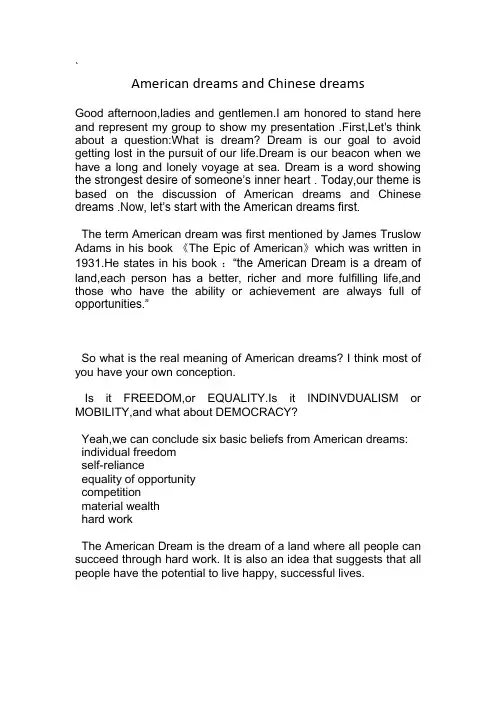 `

American dreams and Chinese dreams

Good afternoon,ladies and gentlemen.I am honored to stand here and represent my group to show my presentation .First,Let's think about a question:What is dream? Dream is our goal to avoid getting lost in the pursuit of our life.Dream is our beacon when we have a long and lonely voyage at sea. Dream is a word showing the strongest desire of someone's inner heart . Today,our theme is based on the discussion of American dreams and Chinese dreams .Now, let's start with the American dreams first.

The term American dream was first mentioned by James Truslow Adams in his book 《The Epic of American》 which was written in 1931.He states in his book ："the American Dream is a dream of land,each person has a better, richer and more fulfilling life,and those who have the ability or achievement are always full of opportunities."

So what is the real meaning of American dreams? I think most of you have your own conception.

Is it FREEDOM,or EQUALITY.Is it INDINVDUALISM or MOBILITY,and what about DEMOCRACY?

Yeah,we can conclude six basic beliefs from American dreams:
individual freedom
self-reliance
equality of opportunity
competition
material wealth
hard work

The American Dream is the dream of a land where all people can succeed through hard work. It is also an idea that suggests that all people have the potential to live happy, successful lives.